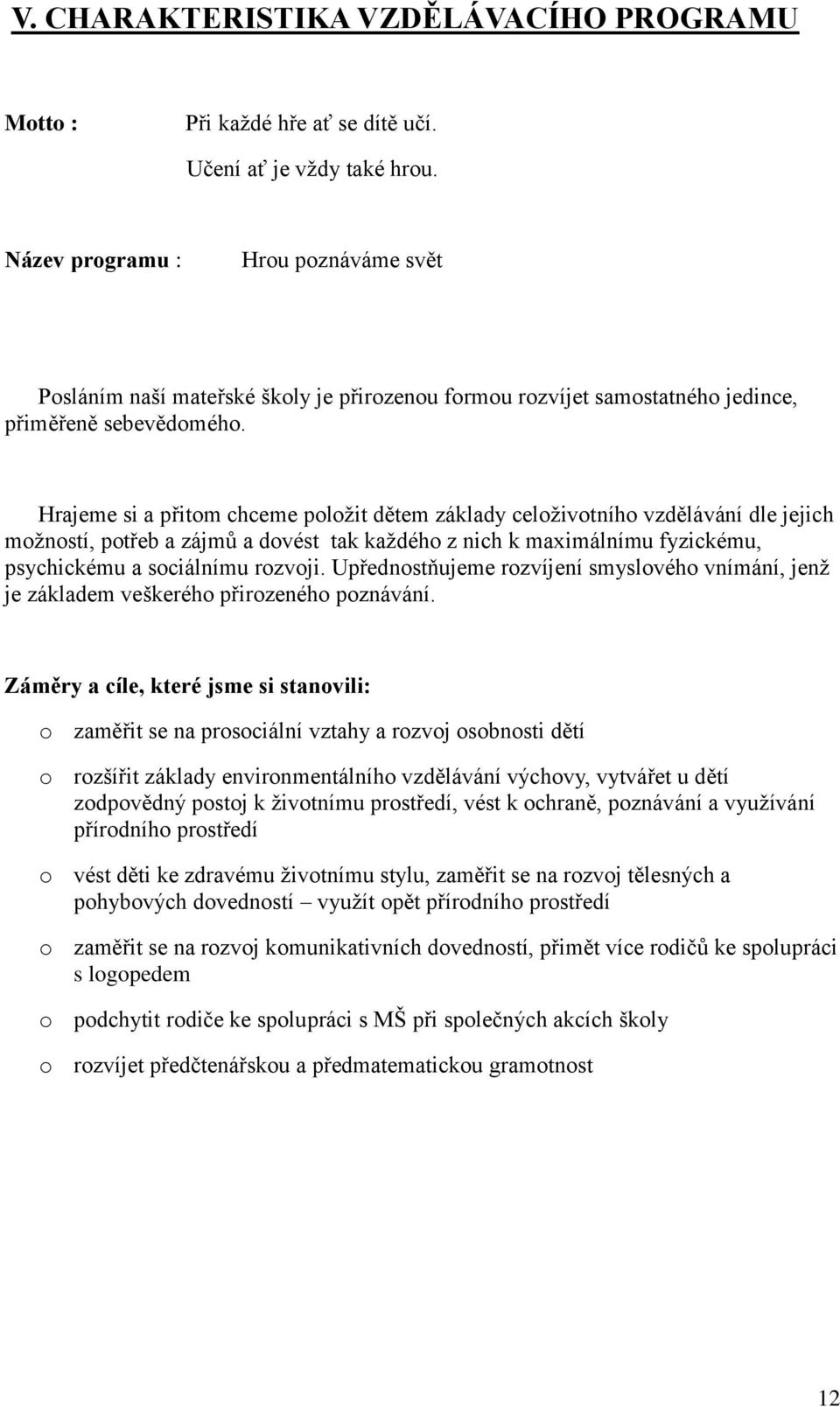 V. CHARAKTERISTIKA VZDĚLÁVACÍHO PROGRAMU

Motto : Při každé hře ať se dítě učí.
Učení ať je vždy také hrou.

Název programu : Hrou poznáváme svět

Posláním naší mateřské školy je přirozenou formou rozvíjet samostatného jedince, přiměřeně sebevědomého.

Hrajeme si a přitom chceme položit dětem základy celoživotního vzdělávání dle jejich možností, potřeb a zájmů a dovést tak každého z nich k maximálnímu fyzickému, psychickému a sociálnímu rozvoji. Upřednostňujeme rozvíjení smyslového vnímání, jenž je základem veškerého přirozeného poznávání.

Záměry a cíle, které jsme si stanovili:

o zaměřit se na prosociální vztahy a rozvoj osobnosti dětí

o rozšířit základy environmentálního vzdělávání výchovy, vytvářet u dětí zodpovědný postoj k životnímu prostředí, vést k ochraně, poznávání a využívání přírodního prostředí

o vést děti ke zdravému životnímu stylu, zaměřit se na rozvoj tělesných a pohybových dovedností – využít opět přírodního prostředí

o zaměřit se na rozvoj komunikativních dovedností, přimět více rodičů ke spolupráci s logopedem

o podchytit rodiče ke spolupráci s MŠ při společných akcích školy

o rozvíjet předčtenářskou a předmatematickou gramotnost

12